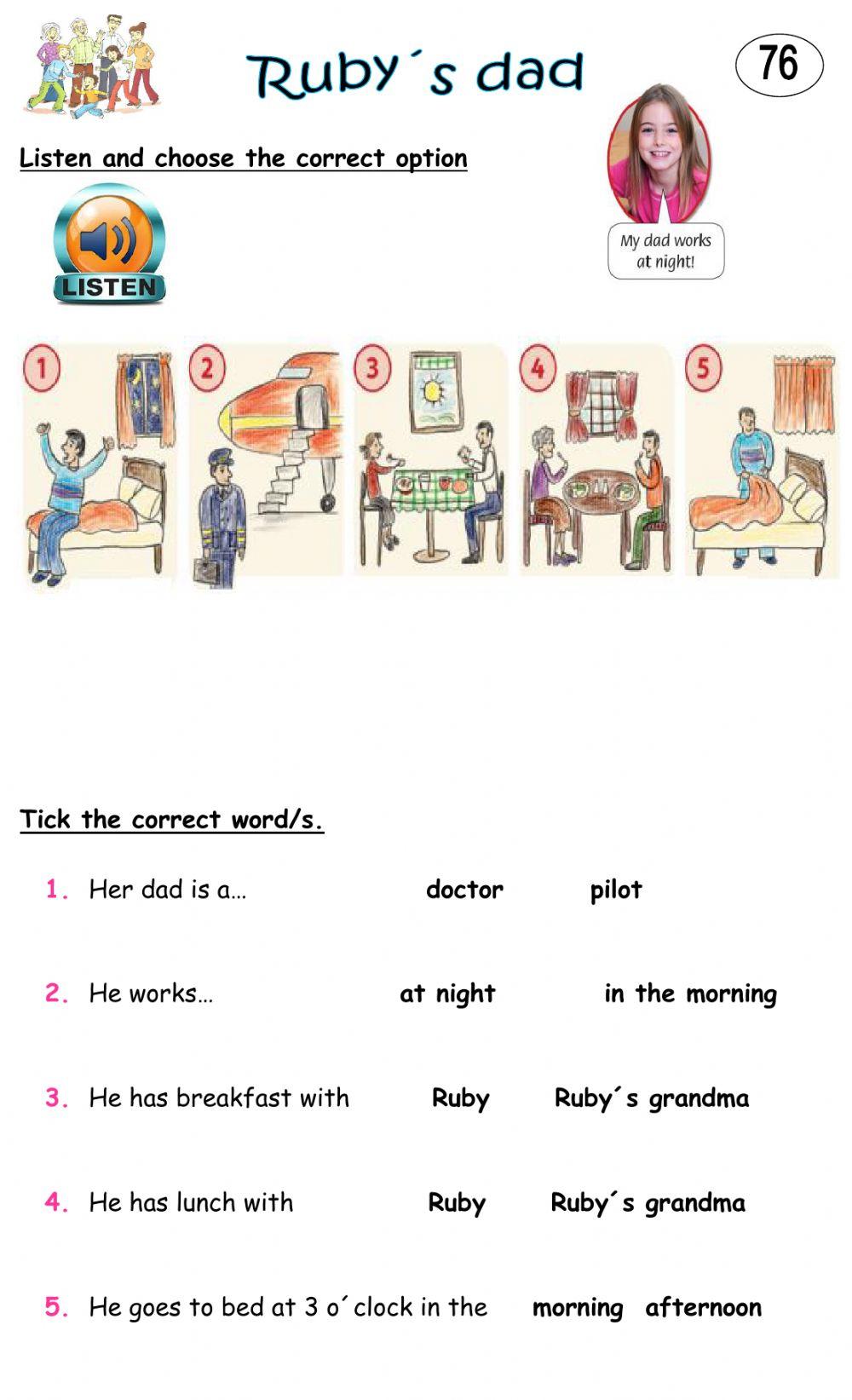 Ruby´s dad

76

Listen and choose the correct option

LISTEN

My dad works at night!

1

2

3

4

5

Tick the correct word/s.

1. Her dad is a... doctor pilot

2. He works... at night in the morning

3. He has breakfast with Ruby Ruby´s grandma

4. He has lunch with Ruby Ruby´s grandma

5. He goes to bed at 3 o´clock in the morning afternoon